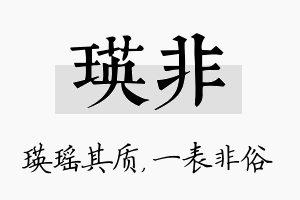 瑛非

瑛瑶其质，一表非俗